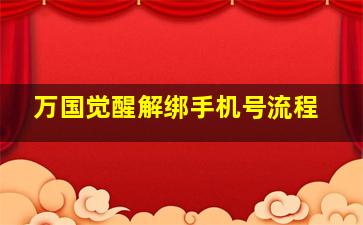 万国觉醒解绑手机号流程